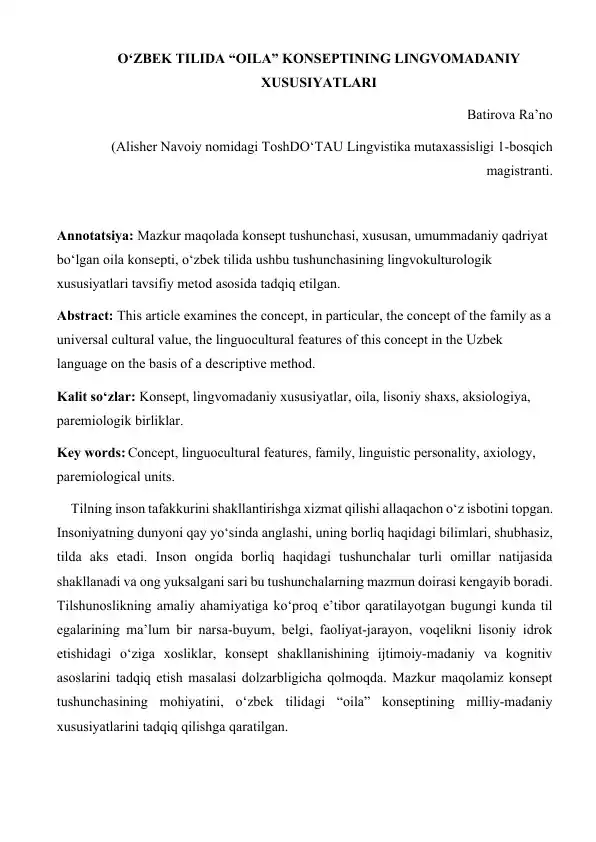 O'ZBEK TILIDA "OILA" KONSEPTINING LINGVOMADANIY XUSUSIYATLARI

Batirova Ra'no

(Alisher Navoiy nomidagi ToshDO'TAU Lingvistika mutaxassisligi 1-bosqich magistranti.

Annotatsiya: Mazkur maqolada konsept tushunchasi, xususan, umummadaniy qadriyat bo'lgan oila konsepti, o'zbek tilida ushbu tushunchasining lingvokulturologik xususiyatlari tavsifiy metod asosida tadqiq etilgan.

Abstract: This article examines the concept, in particular, the concept of the family as a universal cultural value, the linguocultural features of this concept in the Uzbek language on the basis of a descriptive method.

Kalit so'zlar: Konsept, lingvomadaniy xususiyatlar, oila, lisoniy shaxs, aksiologiya, paremiologik birliklar.

Key words: Concept, linguocultural features, family, linguistic personality, axiology, paremiological units.

Tilning inson tafakkurini shakllantirishga xizmat qilishi allaqachon o'z isbotini topgan. Insoniyatning dunyoni qay yo'sinda anglashi, uning borliq haqidagi bilimlari, shubhasiz, tilda aks etadi. Inson ongida borliq haqidagi tushunchalar turli omillar natijasida shakllanadi va ong yuksalgani sari bu tushunchalarning mazmun doirasi kengayib boradi. Tilshunoslikning amaliy ahamiyatiga ko'proq e'tibor qaratilayotgan bugungi kunda til egalarining ma'lum bir narsa-buyum, belgi, faoliyat-jarayon, voqelikni lisoniy idrok etishidagi o'ziga xosliklar, konsept shakllanishining ijtimoiy-madaniy va kognitiv asoslarini tadqiq etish masalasi dolzarbligicha qolmoqda. Mazkur maqolamiz konsept tushunchasining mohiyatini, o'zbek tilidagi "oila" konseptining milliy-madaniy xususiyatlarini tadqiq qilishga qaratilgan.